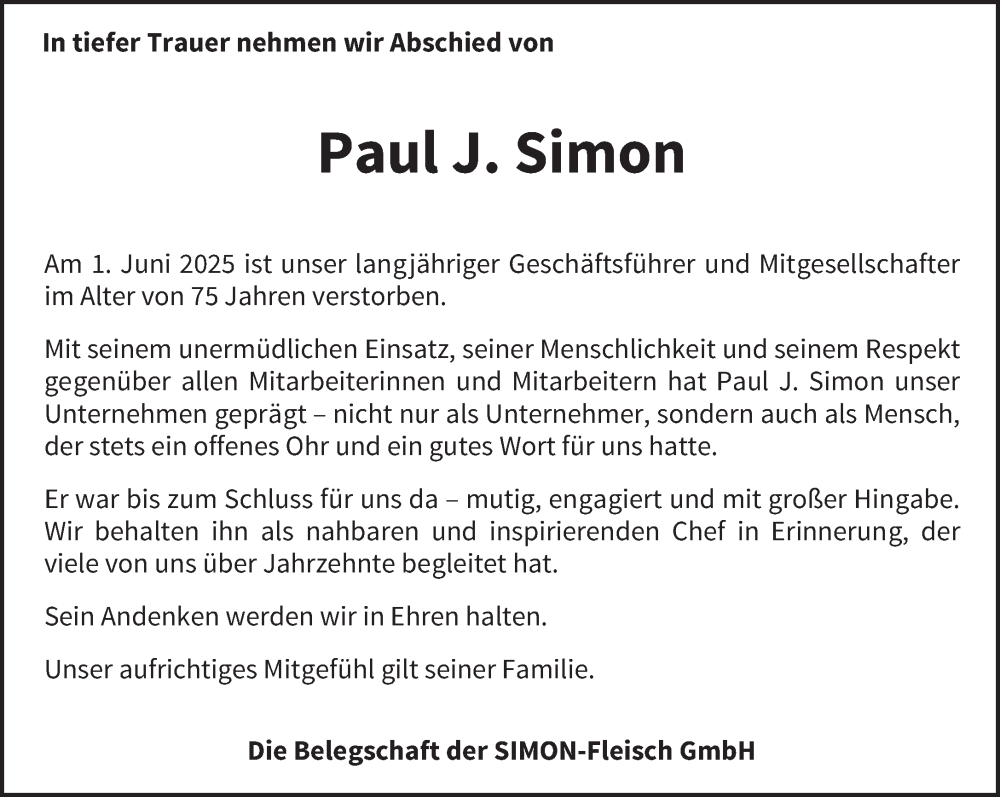 In tiefer Trauer nehmen wir Abschied von

Paul J. Simon

Am 1. Juni 2025 ist unser langjähriger Geschäftsführer und Mitgesellschafter im Alter von 75 Jahren verstorben.

Mit seinem unermüdlichen Einsatz, seiner Menschlichkeit und seinem Respekt gegenüber allen Mitarbeiterinnen und Mitarbeitern hat Paul J. Simon unser Unternehmen geprägt – nicht nur als Unternehmer, sondern auch als Mensch, der stets ein offenes Ohr und ein gutes Wort für uns hatte.

Er war bis zum Schluss für uns da – mutig, engagiert und mit großer Hingabe. Wir behalten ihn als nahbaren und inspirierenden Chef in Erinnerung, der viele von uns über Jahrzehnte begleitet hat.

Sein Andenken werden wir in Ehren halten.

Unser aufrichtiges Mitgefühl gilt seiner Familie.

Die Belegschaft der SIMON-Fleisch GmbH